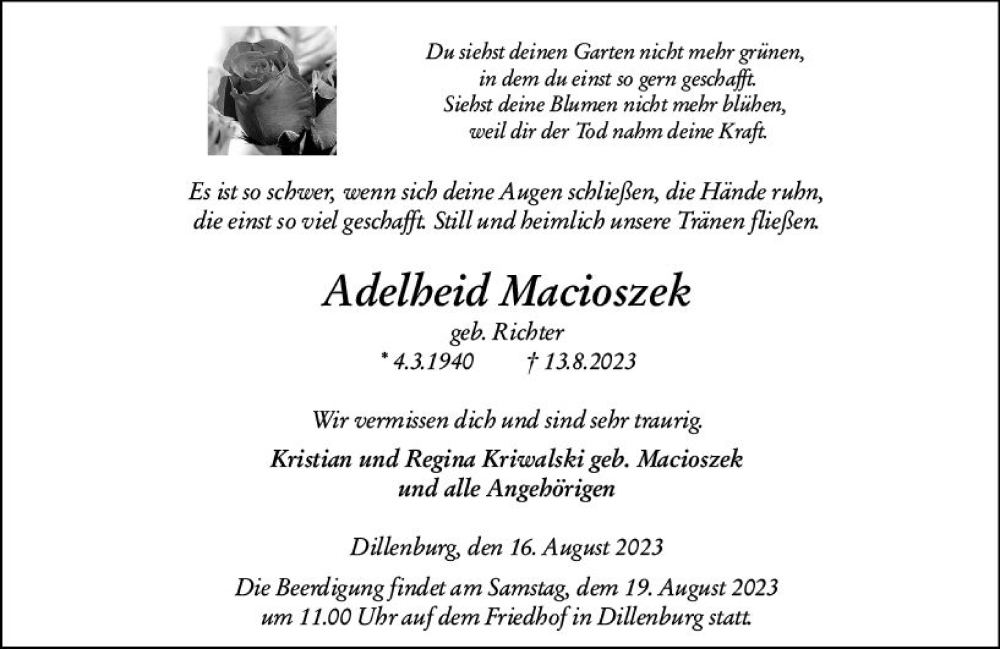 Du siehst deinen Garten nicht mehr grünen,
in dem du einst so gern geschafft.
Siehst deine Blumen nicht mehr blühen,
weil dir der Tod nahm deine Kraft.

Es ist so schwer, wenn sich deine Augen schließen, die Hände ruhn,
die einst so viel geschafft. Still und heimlich unsere Tränen fließen.

Adelheid Macioszek

geb. Richter
* 4.3.1940 † 13.8.2023

Wir vermissen dich und sind sehr traurig.

Kristian und Regina Kriwalski geb. Macioszek
und alle Angehörigen

Dillenburg, den 16. August 2023

Die Beerdigung findet am Samstag, dem 19. August 2023
um 11.00 Uhr auf dem Friedhof in Dillenburg statt.